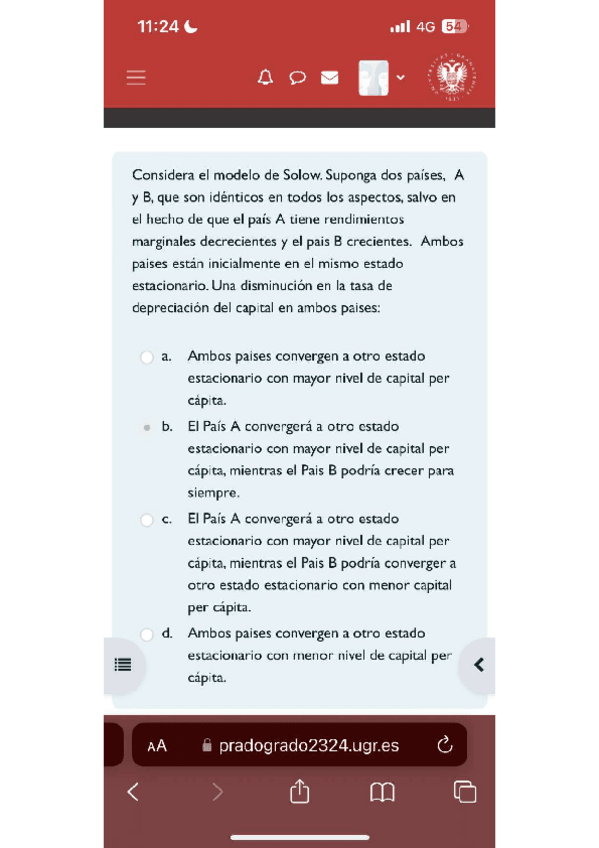 11:24
4G 54

Considera el modelo de Solow. Suponga dos países, A y B, que son idénticos en todos los aspectos, salvo en el hecho de que el país A tiene rendimientos marginales decrecientes y el pais B crecientes. Ambos paises están inicialmente en el mismo estado estacionario. Una disminución en la tasa de depreciación del capital en ambos paises:

a. Ambos paises convergen a otro estado estacionario con mayor nivel de capital per cápita.

b. El País A convergerá a otro estado estacionario con mayor nivel de capital per cápita, mientras el Pais B podría crecer para siempre.

c. El País A convergerá a otro estado estacionario con mayor nivel de capital per cápita, mientras el Pais B podría converger a otro estado estacionario con menor capital per cápita.

d. Ambos paises convergen a otro estado estacionario con menor nivel de capital per cápita.

AA pradogrado2324.ugr.es